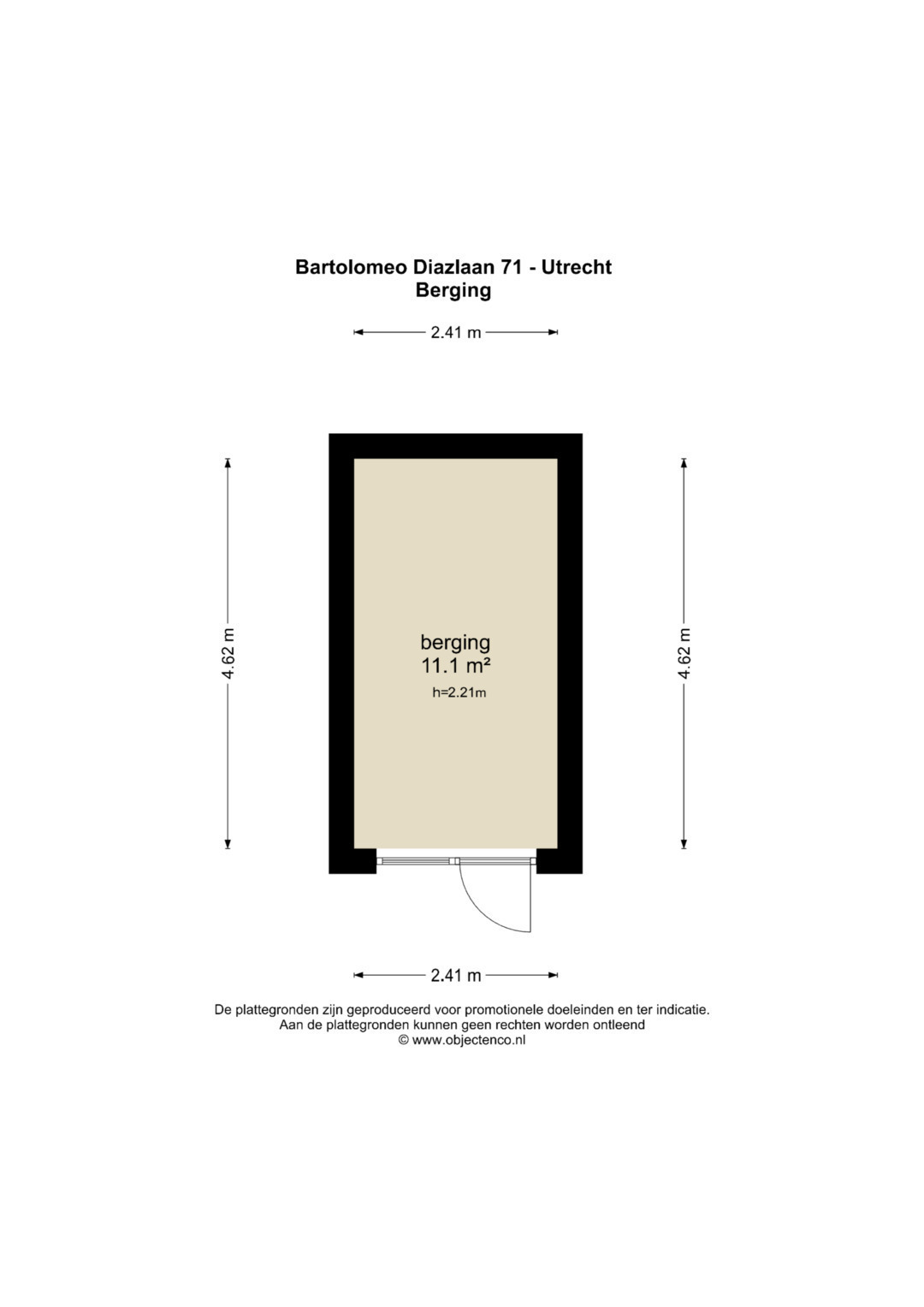 Bartolomeo Diazlaan 71 - Utrecht
Berging

2.41 m

4.62 m

berging
11.1 m²
h=2.21m

4.62 m

2.41 m

De plattegronden zijn geproduceerd voor promotionele doeleinden en ter indicatie.
Aan de plattegronden kunnen geen rechten worden ontleend
© www.objectenco.nl